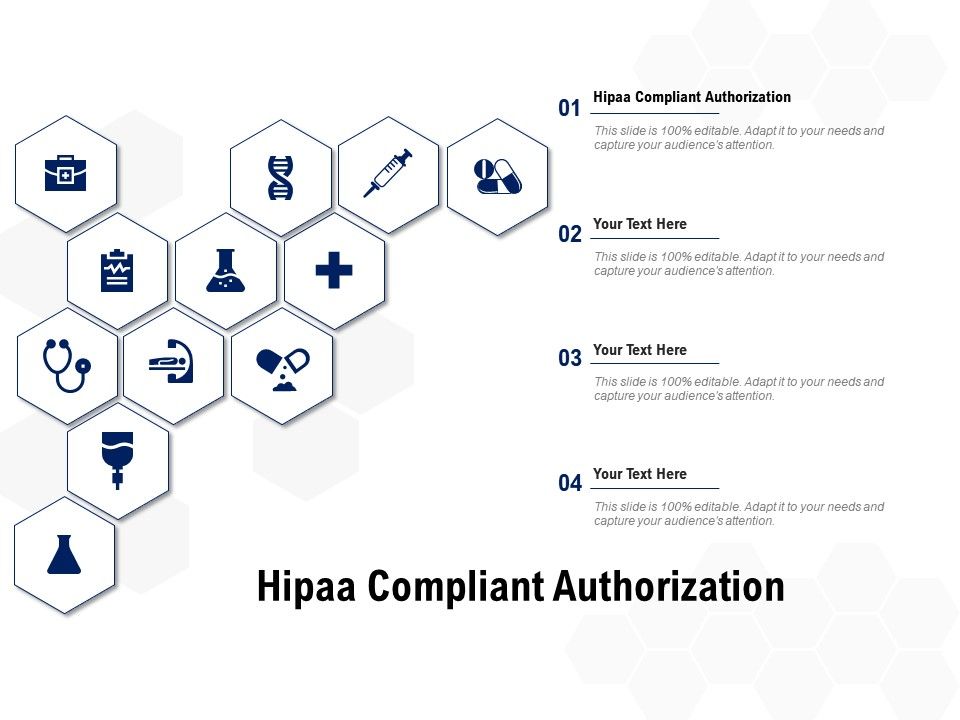 01 Hipaa Compliant Authorization

This slide is 100% editable. Adapt it to your needs and capture your audience's attention.

02 Your Text Here

This slide is 100% editable. Adapt it to your needs and capture your audience's attention.

03 Your Text Here

This slide is 100% editable. Adapt it to your needs and capture your audience's attention.

04 Your Text Here

This slide is 100% editable. Adapt it to your needs and capture your audience's attention.

Hipaa Compliant Authorization